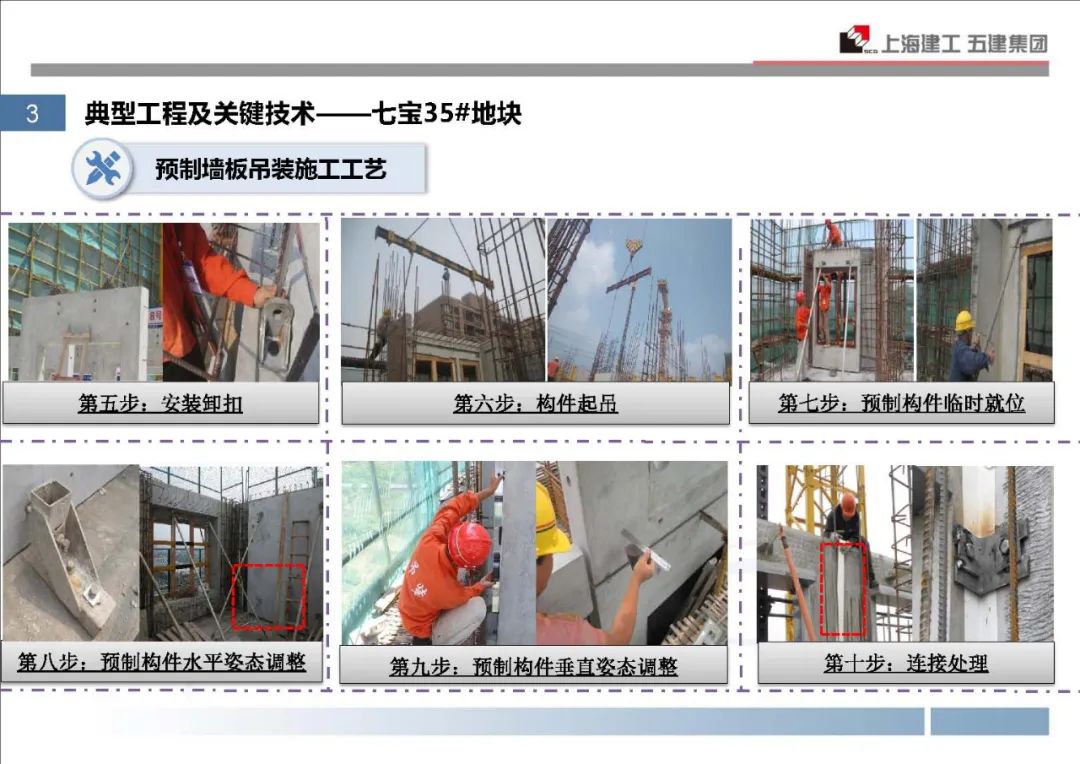 上海建工 五建集团

3 典型工程及关键技术——七宝35#地块

预制墙板吊装施工工艺

第五步：安装卸扣

第六步：构件起吊

第七步：预制构件临时就位

第八步：预制构件水平姿态调整

第九步：预制构件垂直姿态调整

第十步：连接处理